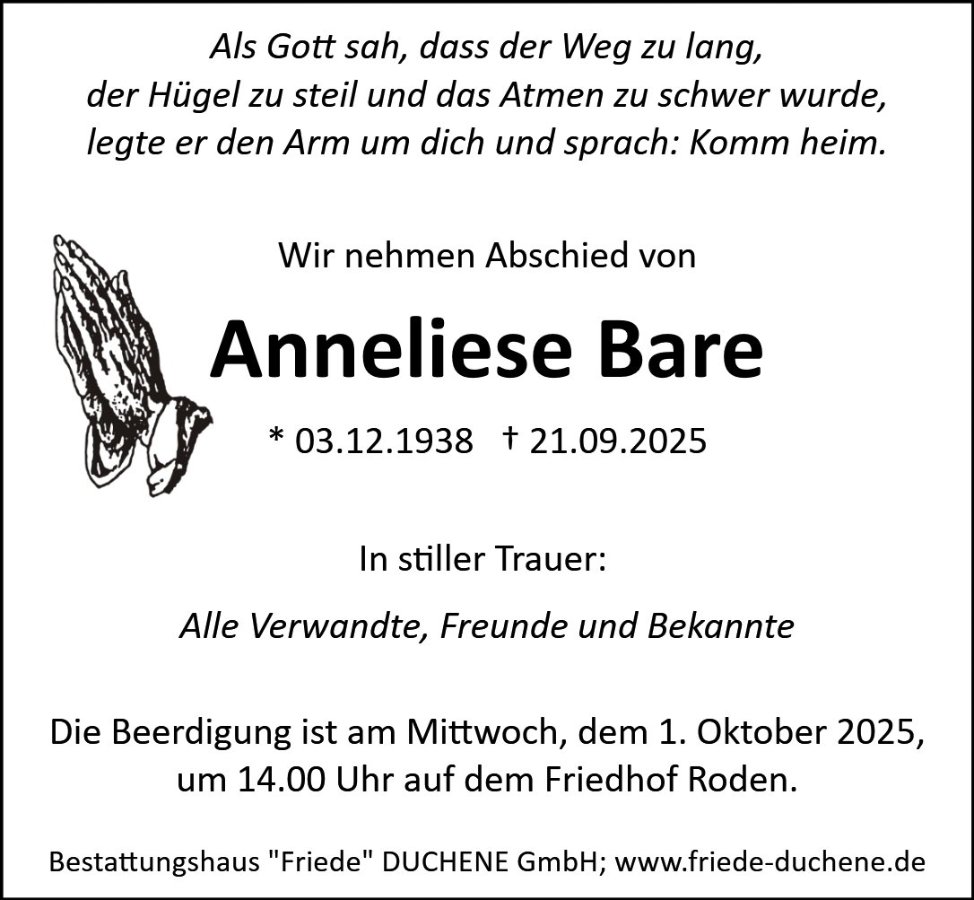 Als Gott sah, dass der Weg zu lang,
der Hügel zu steil und das Atmen zu schwer wurde,
legte er den Arm um dich und sprach: Komm heim.

Wir nehmen Abschied von

Anneliese Bare

* 03.12.1938 † 21.09.2025

In stiller Trauer:

Alle Verwandte, Freunde und Bekannte

Die Beerdigung ist am Mittwoch, dem 1. Oktober 2025, um 14.00 Uhr auf dem Friedhof Roden.

Bestattungshaus "Friede" DUCHENE GmbH; www.friede-duchene.de